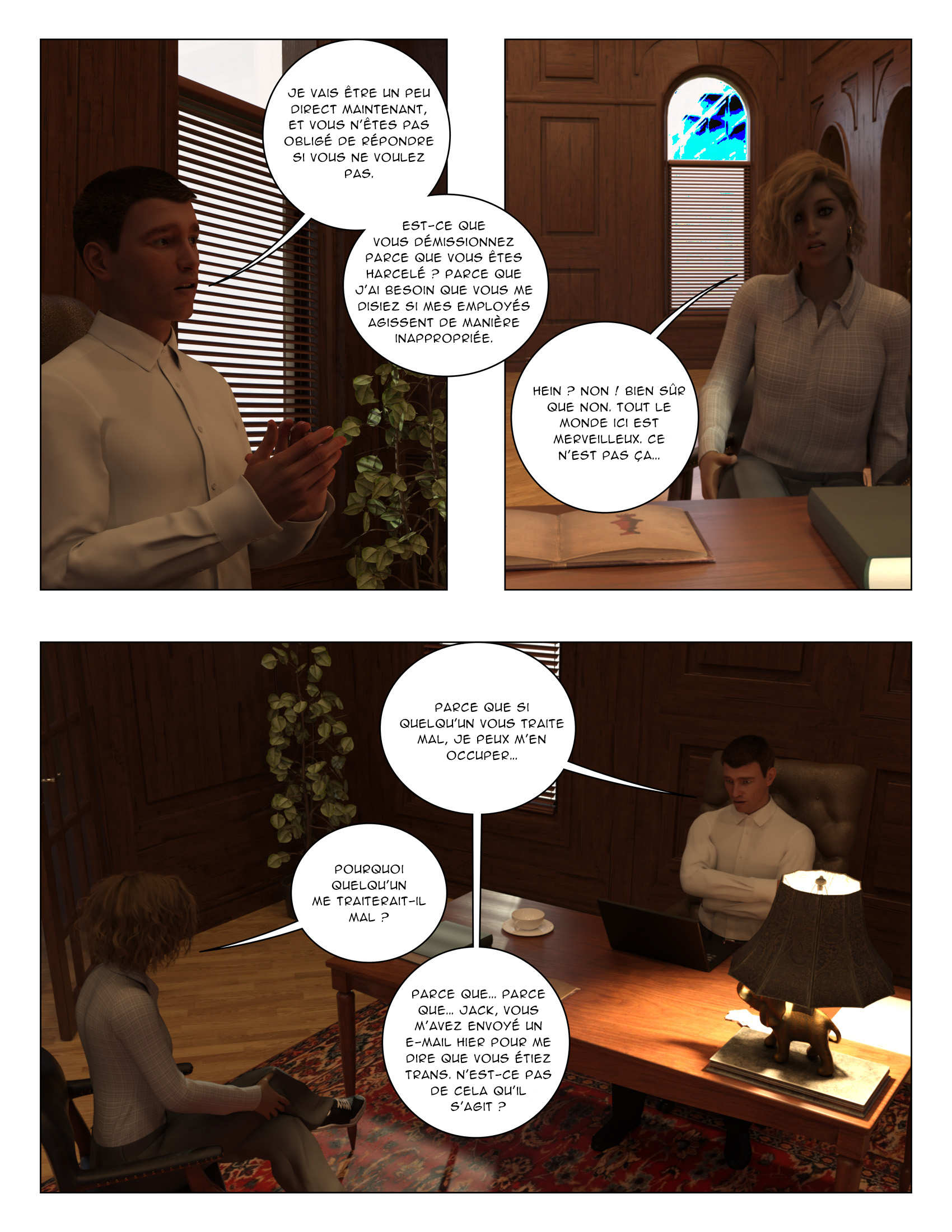 JE VAIS ÊTRE UN PEU DIRECT MAINTENANT, ET VOUS N'ÊTES PAS OBLIGÉ DE RÉPONDRE SI VOUS NE VOULEZ PAS.

EST-CE QUE VOUS DÉMISSIONNEZ PARCE QUE VOUS ÊTES HARCELÉ ? PARCE QUE J'AI BESOIN QUE VOUS ME DISIEZ SI MES EMPLOYÉS AGISSENT DE MANIÈRE INAPPROPRIÉE.

HEIN ? NON ! BIEN SÛR QUE NON. TOUT LE MONDE ICI EST MERVEILLEUX. CE N'EST PAS ÇA...

PARCE QUE SI QUELQU'UN VOUS TRAITE MAL, JE PEUX M'EN OCCUPER...

POURQUOI QUELQU'UN ME TRAITERAIT-IL MAL ?

PARCE QUE... PARCE QUE... JACK, VOUS M'AVEZ ENVOYÉ UN E-MAIL HIER POUR ME DIRE QUE VOUS ÉTIEZ TRANS. N'EST-CE PAS DE CELA QU'IL S'AGIT ?